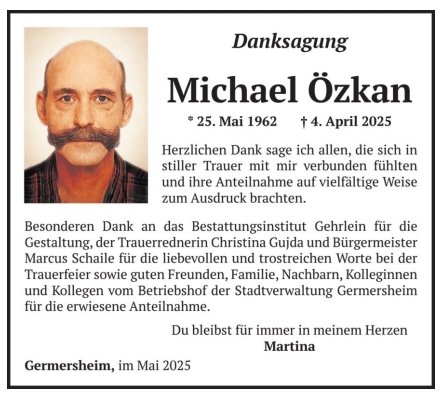 Danksagung

Michael Özkan

* 25. Mai 1962 † 4. April 2025

Herzlichen Dank sage ich allen, die sich in stiller Trauer mit mir verbunden fühlten und ihre Anteilnahme auf vielfältige Weise zum Ausdruck brachten.

Besonderen Dank an das Bestattungsinstitut Gehrlein für die Gestaltung, der Trauerrednerin Christina Gujda und Bürgermeister Marcus Schaile für die liebevollen und trostreichen Worte bei der Trauerfeier sowie guten Freunden, Familie, Nachbarn, Kolleginnen und Kollegen vom Betriebshof der Stadtverwaltung Germersheim für die erwiesene Anteilnahme.

Du bleibst für immer in meinem Herzen
Martina

Germersheim, im Mai 2025